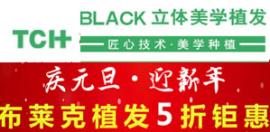 TCH

BLACK 立体美学植发

匠心技术·美学种植

庆元旦·迎新年

布莱克植发5折钜惠